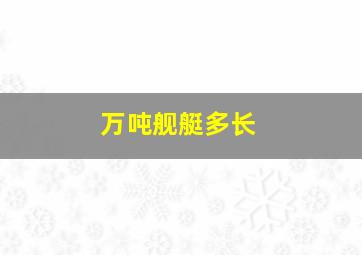 万吨舰艇多长